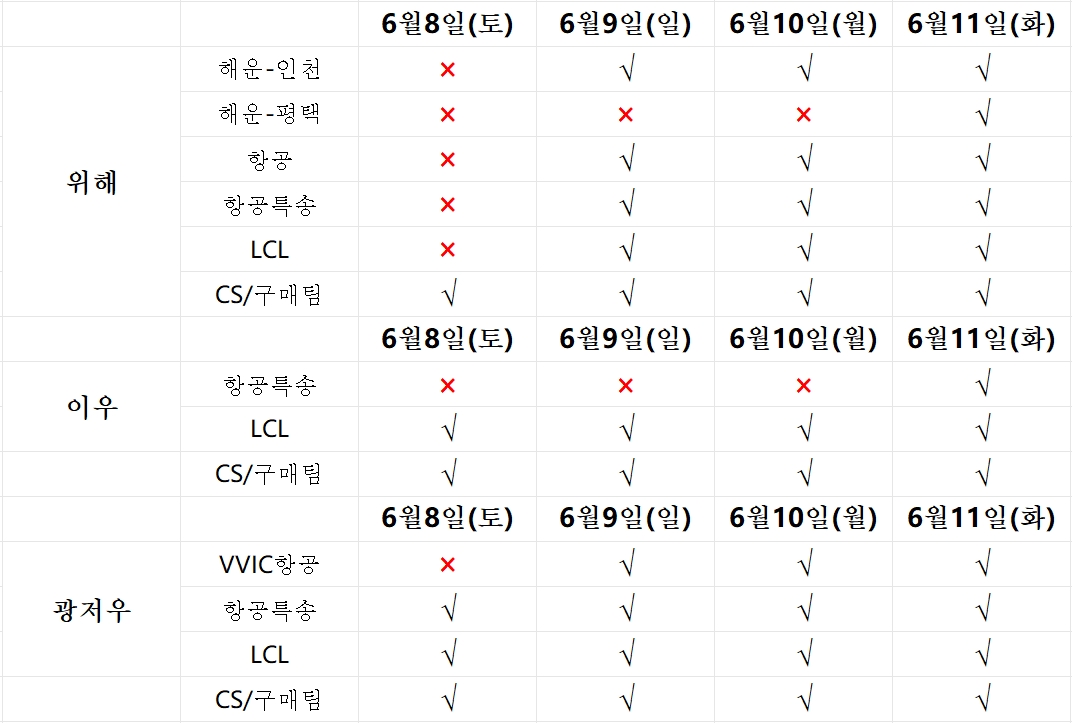 | | | 6월8일(토) | 6월9일(일) | 6월10일(월) | 6월11일(화) |
|---|---|---|---|---|---|
| 위해 | 해운-인천 | × | √ | √ | √ |
| | 해운-평택 | × | × | × | √ |
| | 항공 | × | √ | √ | √ |
| | 항공특송 | × | √ | √ | √ |
| | LCL | × | √ | √ | √ |
| | CS/구매팀 | √ | √ | √ | √ |
| | | 6월8일(토) | 6월9일(일) | 6월10일(월) | 6월11일(화) |
| 이우 | 항공특송 | × | × | × | √ |
| | LCL | √ | √ | √ | √ |
| | CS/구매팀 | √ | √ | √ | √ |
| | | 6월8일(토) | 6월9일(일) | 6월10일(월) | 6월11일(화) |
| 광저우 | VVIC항공 | × | √ | √ | √ |
| | 항공특송 | √ | √ | √ | √ |
| | LCL | √ | √ | √ | √ |
| | CS/구매팀 | √ | √ | √ | √ |